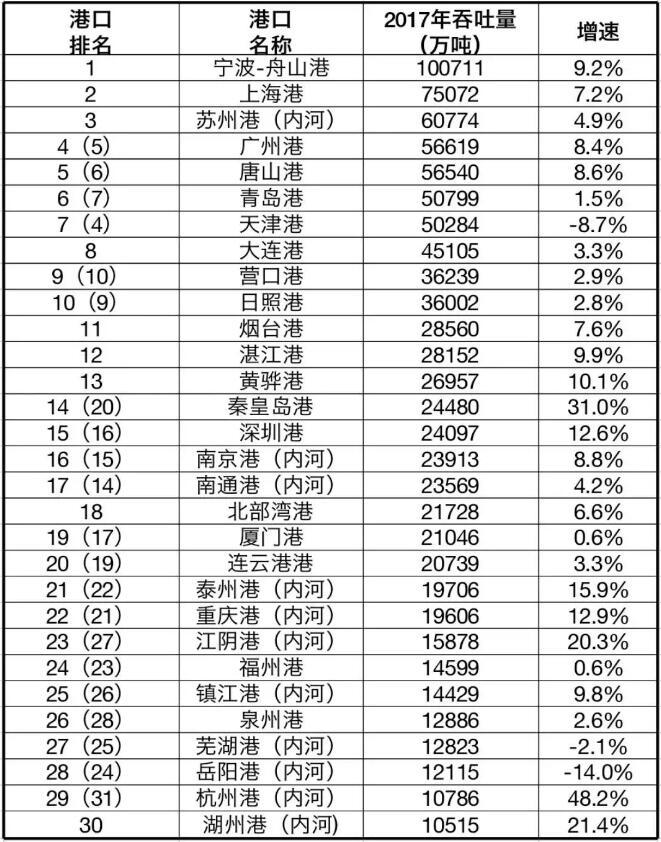 | 港口排名 | 港口名称 | 2017年吞吐量（万吨） | 增速 |
|---|---|---|---|
| 1 | 宁波-舟山港 | 100711 | 9.2% |
| 2 | 上海港 | 75072 | 7.2% |
| 3 | 苏州港（内河） | 60774 | 4.9% |
| 4（5） | 广州港 | 56619 | 8.4% |
| 5（6） | 唐山港 | 56540 | 8.6% |
| 6（7） | 青岛港 | 50799 | 1.5% |
| 7（4） | 天津港 | 50284 | -8.7% |
| 8 | 大连港 | 45105 | 3.3% |
| 9（10） | 营口港 | 36239 | 2.9% |
| 10（9） | 日照港 | 36002 | 2.8% |
| 11 | 烟台港 | 28560 | 7.6% |
| 12 | 湛江港 | 28152 | 9.9% |
| 13 | 黄骅港 | 26957 | 10.1% |
| 14（20） | 秦皇岛港 | 24480 | 31.0% |
| 15（16） | 深圳港 | 24097 | 12.6% |
| 16（15） | 南京港（内河） | 23913 | 8.8% |
| 17（14） | 南通港（内河） | 23569 | 4.2% |
| 18 | 北部湾港 | 21728 | 6.6% |
| 19（17） | 厦门港 | 21046 | 0.6% |
| 20（19） | 连云港港 | 20739 | 3.3% |
| 21（22） | 泰州港（内河） | 19706 | 15.9% |
| 22（21） | 重庆港（内河） | 19606 | 12.9% |
| 23（27） | 江阴港（内河） | 15878 | 20.3% |
| 24（23） | 福州港 | 14599 | 0.6% |
| 25（26） | 镇江港（内河） | 14429 | 9.8% |
| 26（28） | 泉州港 | 12886 | 2.6% |
| 27（25） | 芜湖港（内河） | 12823 | -2.1% |
| 28（24） | 岳阳港（内河） | 12115 | -14.0% |
| 29（31） | 杭州港（内河） | 10786 | 48.2% |
| 30 | 湖州港（内河） | 10515 | 21.4% |